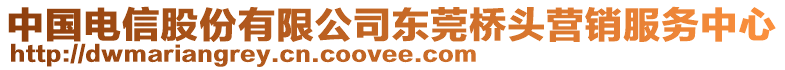 中国电信股份有限公司东莞桥头营销服务中心
http://dwmariangrey.cn.coovee.com